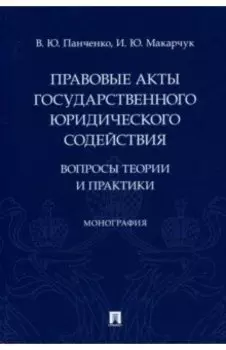 В. Ю. Панченко, И. Ю. Макарчук

ПРАВОВЫЕ АКТЫ ГОСУДАРСТВЕННОГО ЮРИДИЧЕСКОГО СОДЕЙСТВИЯ

ВОПРОСЫ ТЕОРИИ И ПРАКТИКИ

МОНОГРАФИЯ